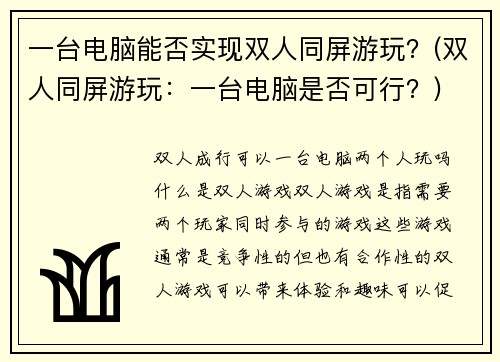 一台电脑能否实现双人同屏游玩?（双人同屏游玩：一台电脑是否可行？）

双人成行可以一台电脑两个人玩吗什么是双人游戏双人游戏是指需要两个玩家同时参与的游戏这些游戏通常是竞争性的但也有合作性的双人游戏可以带来体验和趣味可以促